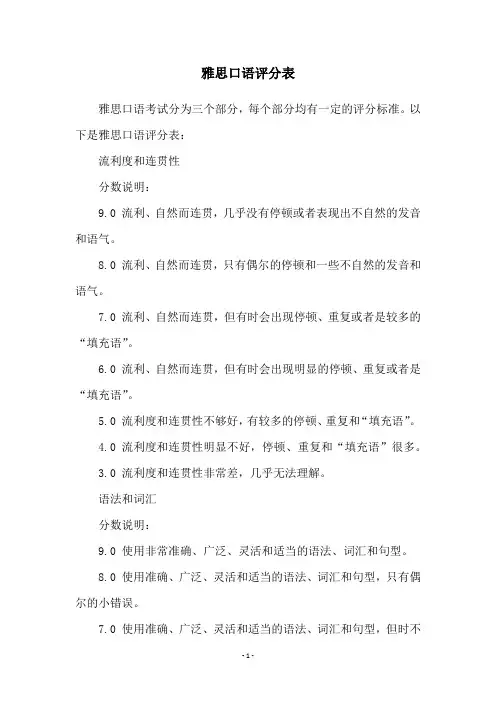 雅思口语评分表

雅思口语考试分为三个部分，每个部分均有一定的评分标准。以下是雅思口语评分表：

流利度和连贯性

分数说明：

9.0 流利、自然而连贯，几乎没有停顿或者表现出不自然的发音和语气。

8.0 流利、自然而连贯，只有偶尔的停顿和一些不自然的发音和语气。

7.0 流利、自然而连贯，但有时会出现停顿、重复或者是较多的“填充语”。

6.0 流利、自然而连贯，但有时会出现明显的停顿、重复或者是“填充语”。

5.0 流利度和连贯性不够好，有较多的停顿、重复和“填充语”。

4.0 流利度和连贯性明显不好，停顿、重复和“填充语”很多。

3.0 流利度和连贯性非常差，几乎无法理解。

语法和词汇

分数说明：

9.0 使用非常准确、广泛、灵活和适当的语法、词汇和句型。

8.0 使用准确、广泛、灵活和适当的语法、词汇和句型，只有偶尔的小错误。

7.0 使用准确、广泛、灵活和适当的语法、词汇和句型，但时不

- 1 -